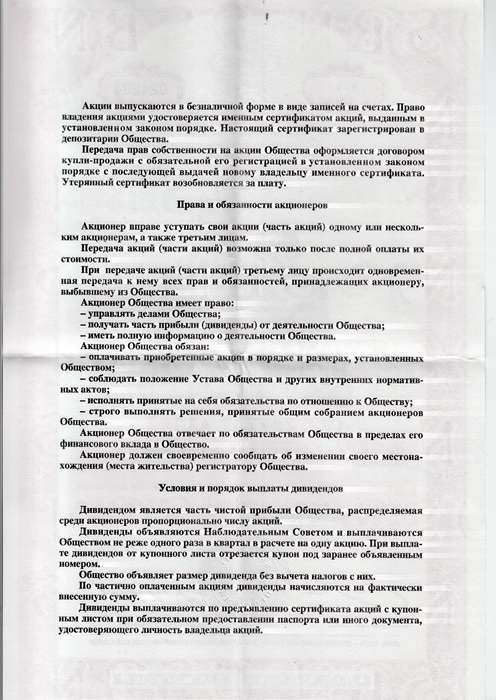 Акции выпускаются в безналичной форме в виде записей на счетах. Право владения акциями удостоверяется именным сертификатом акций, выданным в установленном законом порядке. Настоящий сертификат зарегистрирован в депозитарии Общества.

Передача прав собственности на акции Общества оформляется договором купли-продажи с обязательной его регистрацией в установленном законом порядке с последующей выдачей новому владельцу именного сертификата. Утерянный сертификат возобновляется за плату.

Права и обязанности акционеров

Акционер вправе уступать свои акции (часть акций) одному или нескольким акционерам, а также третьим лицам.

Передача акций (части акций) возможна только после полной оплаты их стоимости.

При передаче акций (части акций) третьему лицу происходит одновременная передача к нему всех прав и обязанностей, принадлежащих акционеру, выбывшему из Общества.

Акционер Общества имеет право:
– управлять делами Общества;
– получать часть прибыли (дивиденды) от деятельности Общества;
– иметь полную информацию о деятельности Общества.

Акционер Общества обязан:
– оплачивать приобретенные акции в порядке и размерах, установленных Обществом;
– соблюдать положение Устава Общества и других внутренних нормативных актов;
– исполнять принятые на себя обязательства по отношению к Обществу;
– строго выполнять решения, принятые общим собранием акционеров Общества.

Акционер Общества отвечает по обязательствам Общества в пределах его финансового вклада в Общество.

Акционер должен своевременно сообщать об изменении своего местонахождения (места жительства) регистратору Общества.

Условия и порядок выплаты дивидендов

Дивидендом является часть чистой прибыли Общества, распределяемая среди акционеров пропорционально числу акций.

Дивиденды объявляются Наблюдательным Советом и выплачиваются Обществом не реже одного раза в квартал в расчете на одну акцию. При выплате дивидендов от купонного листа отрезается купон под заранее объявленным номером.

Общество объявляет размер дивиденда без вычета налогов с них.

По частично оплаченным акциям дивиденды начисляются на фактически внесенную сумму.

Дивиденды выплачиваются по предъявлению сертификата акций с купонным листом при обязательном предоставлении паспорта или иного документа, удостоверяющего личность владельца акций.